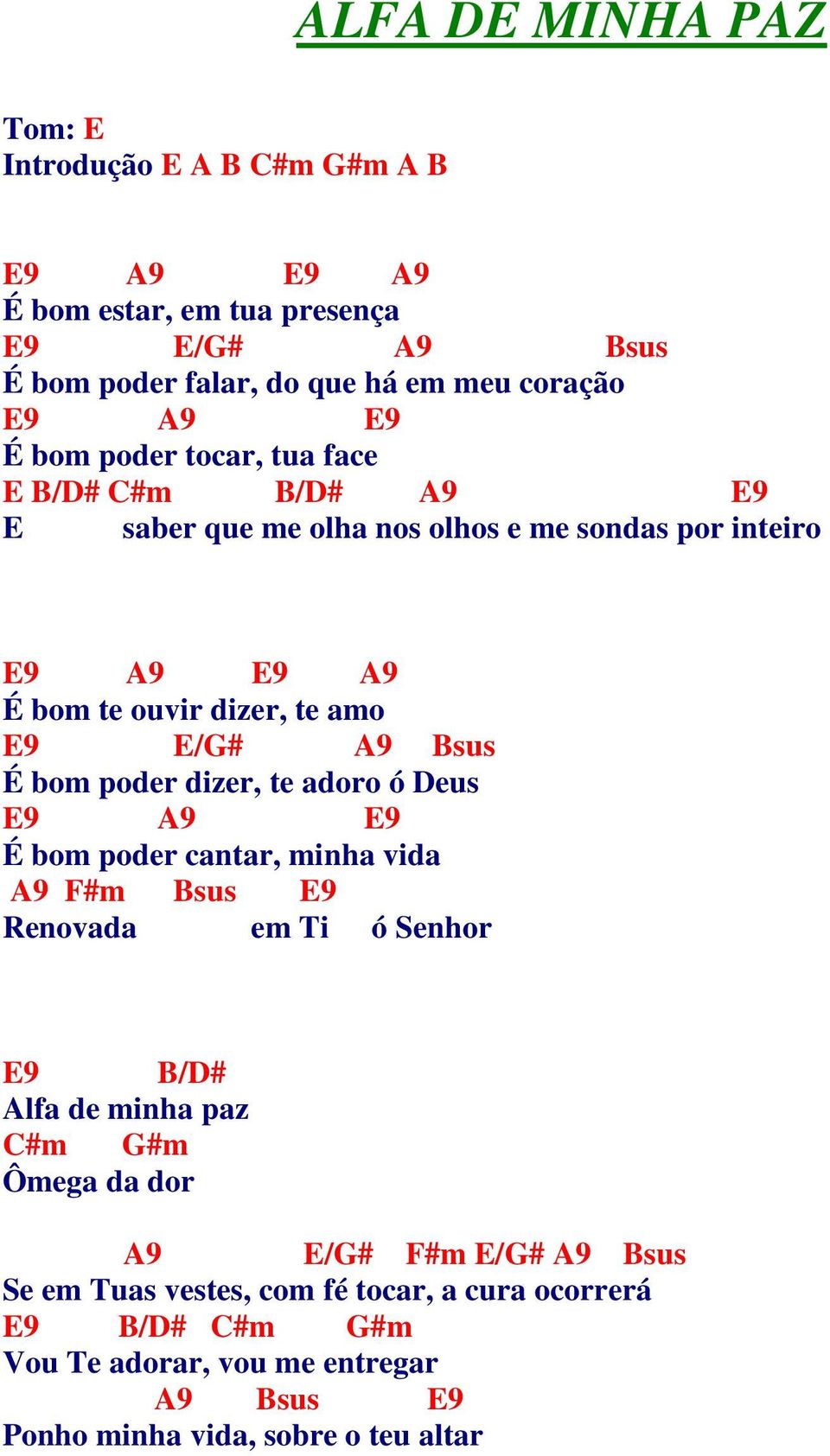 ALFA DE MINHA PAZ

Tom: E
Introdução E A B C#m G#m A B

E9 A9 E9 A9
É bom estar, em tua presença
E9 E/G# A9 Bsus
É bom poder falar, do que há em meu coração
E9 A9 E9
É bom poder tocar, tua face
E B/D# C#m B/D# A9 E9
E saber que me olha nos olhos e me sondas por inteiro

E9 A9 E9 A9
É bom te ouvir dizer, te amo
E9 E/G# A9 Bsus
É bom poder dizer, te adoro ó Deus
E9 A9 E9
É bom poder cantar, minha vida
A9 F#m Bsus E9
Renovada em Ti ó Senhor

E9 B/D#
Alfa de minha paz
C#m G#m
Ômega da dor

A9 E/G# F#m E/G# A9 Bsus
Se em Tuas vestes, com fé tocar, a cura ocorrerá
E9 B/D# C#m G#m
Vou Te adorar, vou me entregar
A9 Bsus E9
Ponho minha vida, sobre o teu altar